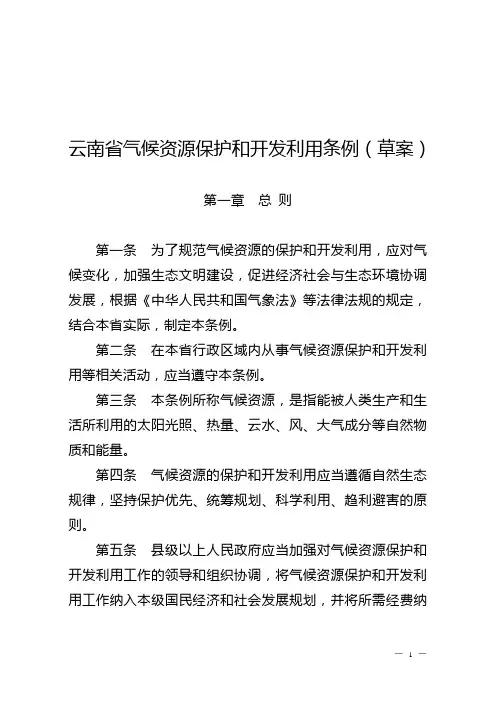 云南省气候资源保护和开发利用条例（草案）

第一章　总 则

第一条　为了规范气候资源的保护和开发利用，应对气候变化，加强生态文明建设，促进经济社会与生态环境协调发展，根据《中华人民共和国气象法》等法律法规的规定，结合本省实际，制定本条例。

第二条　在本省行政区域内从事气候资源保护和开发利用等相关活动，应当遵守本条例。

第三条　本条例所称气候资源，是指能被人类生产和生活所利用的太阳光照、热量、云水、风、大气成分等自然物质和能量。

第四条　气候资源的保护和开发利用应当遵循自然生态规律，坚持保护优先、统筹规划、科学利用、趋利避害的原则。

第五条　县级以上人民政府应当加强对气候资源保护和开发利用工作的领导和组织协调，将气候资源保护和开发利用工作纳入本级国民经济和社会发展规划，并将所需经费纳

— 1 —